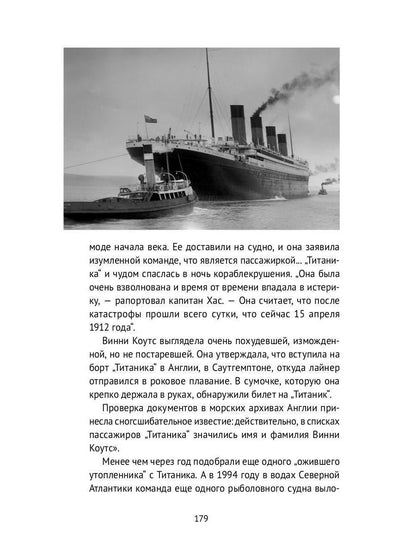 моде начала века. Ее доставили на судно, и она заявила изумленной команде, что является пассажиркой... „Титаника" и чудом спаслась в ночь кораблекрушения. „Она была очень взволнована и время от времени впадала в истерику, — рапортовал капитан Хас. — Она считает, что после катастрофы прошли всего сутки, что сейчас 15 апреля 1912 года".

Винни Коутс выглядела очень похудевшей, изможденной, но не постаревшей. Она утверждала, что вступила на борт „Титаника" в Англии, в Саутгемптоне, откуда лайнер отправился в роковое плавание. В сумочке, которую она крепко держала в руках, обнаружили билет на „Титаник".

Проверка документов в морских архивах Англии принесла сногсшибательное известие: действительно, в списках пассажиров „Титаника" значились имя и фамилия Винни Коутс».

Менее чем через год подобрали еще одного „ожившего утопленника" с Титаника. А в 1994 году в водах Северной Атлантики команда еще одного рыболовного судна выло-

179